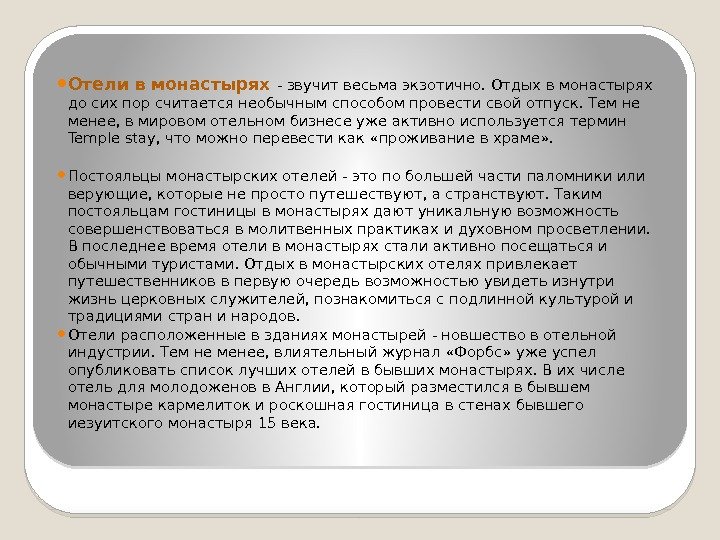 • Отели в монастырях - звучит весьма экзотично. Отдых в монастырях до сих пор считается необычным способом провести свой отпуск. Тем не менее, в мировом отельном бизнесе уже активно используется термин Temple stay, что можно перевести как «проживание в храме».

• Постояльцы монастырских отелей - это по большей части паломники или верующие, которые не просто путешествуют, а странствуют. Таким постояльцам гостиницы в монастырях дают уникальную возможность совершенствоваться в молитвенных практиках и духовном просветлении. В последнее время отели в монастырях стали активно посещаться и обычными туристами. Отдых в монастырских отелях привлекает путешественников в первую очередь возможностью увидеть изнутри жизнь церковных служителей, познакомиться с подлинной культурой и традициями стран и народов.

• Отели расположенные в зданиях монастырей - новшество в отельной индустрии. Тем не менее, влиятельный журнал «Форбс» уже успел опубликовать список лучших отелей в бывших монастырях. В их числе отель для молодоженов в Англии, который разместился в бывшем монастыре кармелиток и роскошная гостиница в стенах бывшего иезуитского монастыря 15 века.